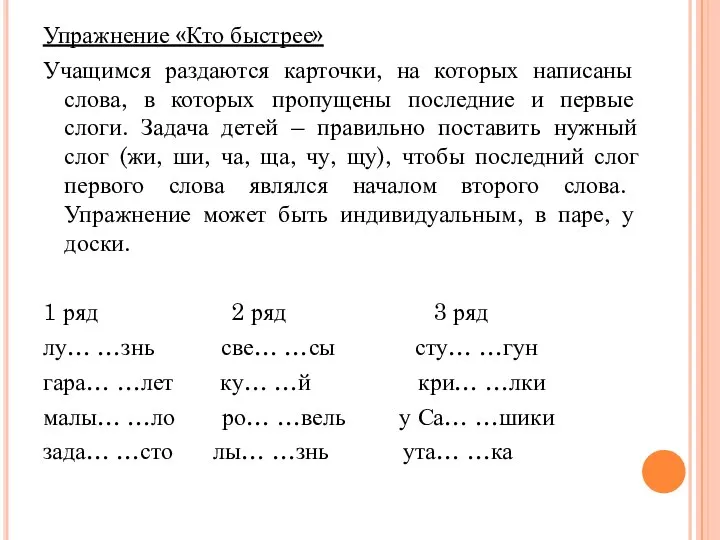 Упражнение «Кто быстрее»

Учащимся раздаются карточки, на которых написаны слова, в которых пропущены последние и первые слоги. Задача детей – правильно поставить нужный слог (жи, ши, ча, ща, чу, щу), чтобы последний слог первого слова являлся началом второго слова. Упражнение может быть индивидуальным, в паре, у доски.

| 1 ряд | 2 ряд | 3 ряд |
|---|---|---|
| лу… …знь | све… …сы | сту… …гун |
| гара… …лет | ку… …й | кри… …лки |
| малы… …ло | ро… …вель | у Са… …шики |
| зада… …сто | лы… …знь | ута… …ка |